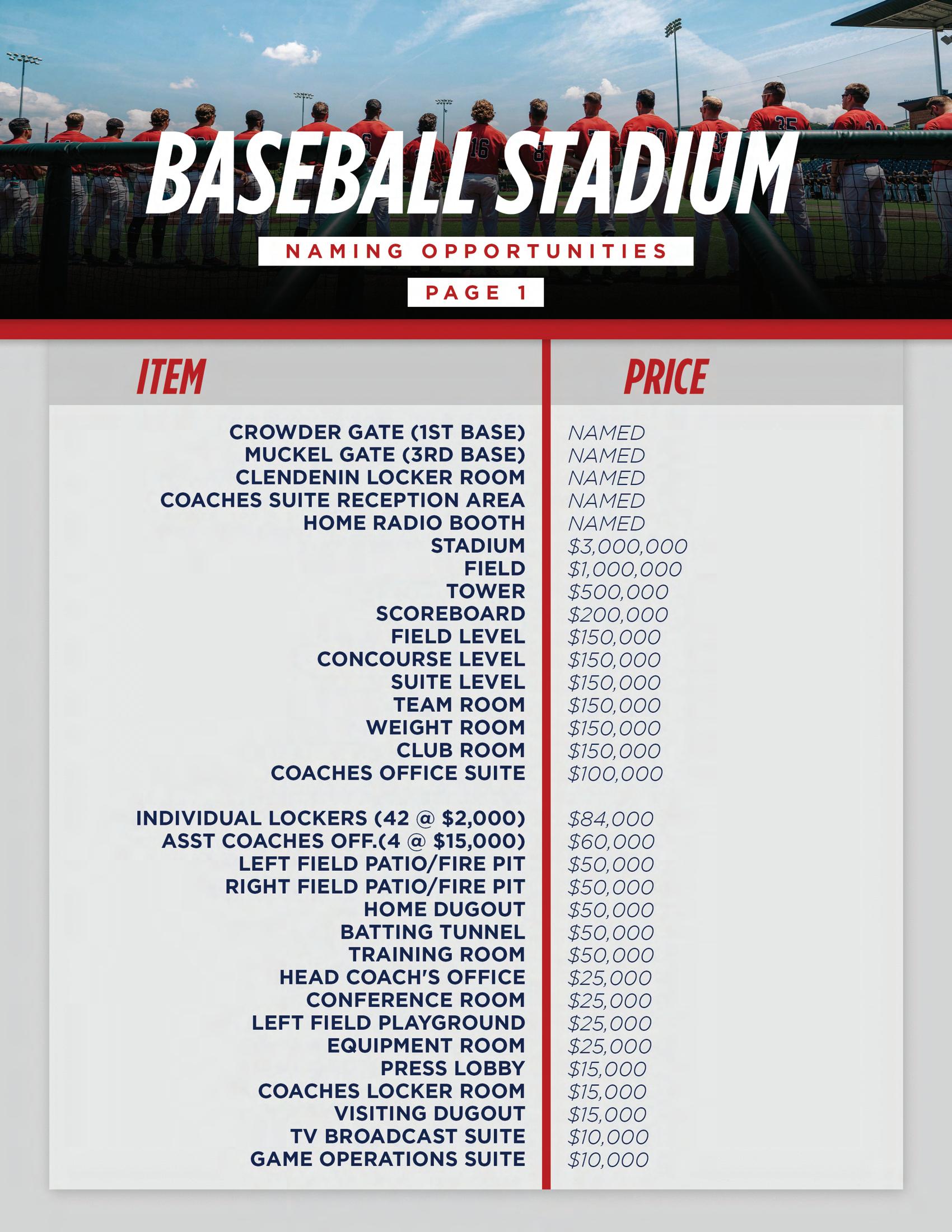 BASEBALL STADIUM

NAMING OPPORTUNITIES

PAGE 1

| ITEM | PRICE |
|---|---|
| CROWDER GATE (1ST BASE) | NAMED |
| MUCKEL GATE (3RD BASE) | NAMED |
| CLENDENIN LOCKER ROOM | NAMED |
| COACHES SUITE RECEPTION AREA | NAMED |
| HOME RADIO BOOTH | NAMED |
| STADIUM | \$3,000,000 |
| FIELD | \$1,000,000 |
| TOWER | \$500,000 |
| SCOREBOARD | \$200,000 |
| FIELD LEVEL | \$150,000 |
| CONCOURSE LEVEL | \$150,000 |
| SUITE LEVEL | \$150,000 |
| TEAM ROOM | \$150,000 |
| WEIGHT ROOM | \$150,000 |
| CLUB ROOM | \$150,000 |
| COACHES OFFICE SUITE | \$100,000 |
| INDIVIDUAL LOCKERS (42 @ \$2,000) | \$84,000 |
| ASST COACHES OFF.(4 @ \$15,000) | \$60,000 |
| LEFT FIELD PATIO/FIRE PIT | \$50,000 |
| RIGHT FIELD PATIO/FIRE PIT | \$50,000 |
| HOME DUGOUT | \$50,000 |
| BATTING TUNNEL | \$50,000 |
| TRAINING ROOM | \$50,000 |
| HEAD COACH'S OFFICE | \$25,000 |
| CONFERENCE ROOM | \$25,000 |
| LEFT FIELD PLAYGROUND | \$25,000 |
| EQUIPMENT ROOM | \$25,000 |
| PRESS LOBBY | \$15,000 |
| COACHES LOCKER ROOM | \$15,000 |
| VISITING DUGOUT | \$15,000 |
| TV BROADCAST SUITE | \$10,000 |
| GAME OPERATIONS SUITE | \$10,000 |